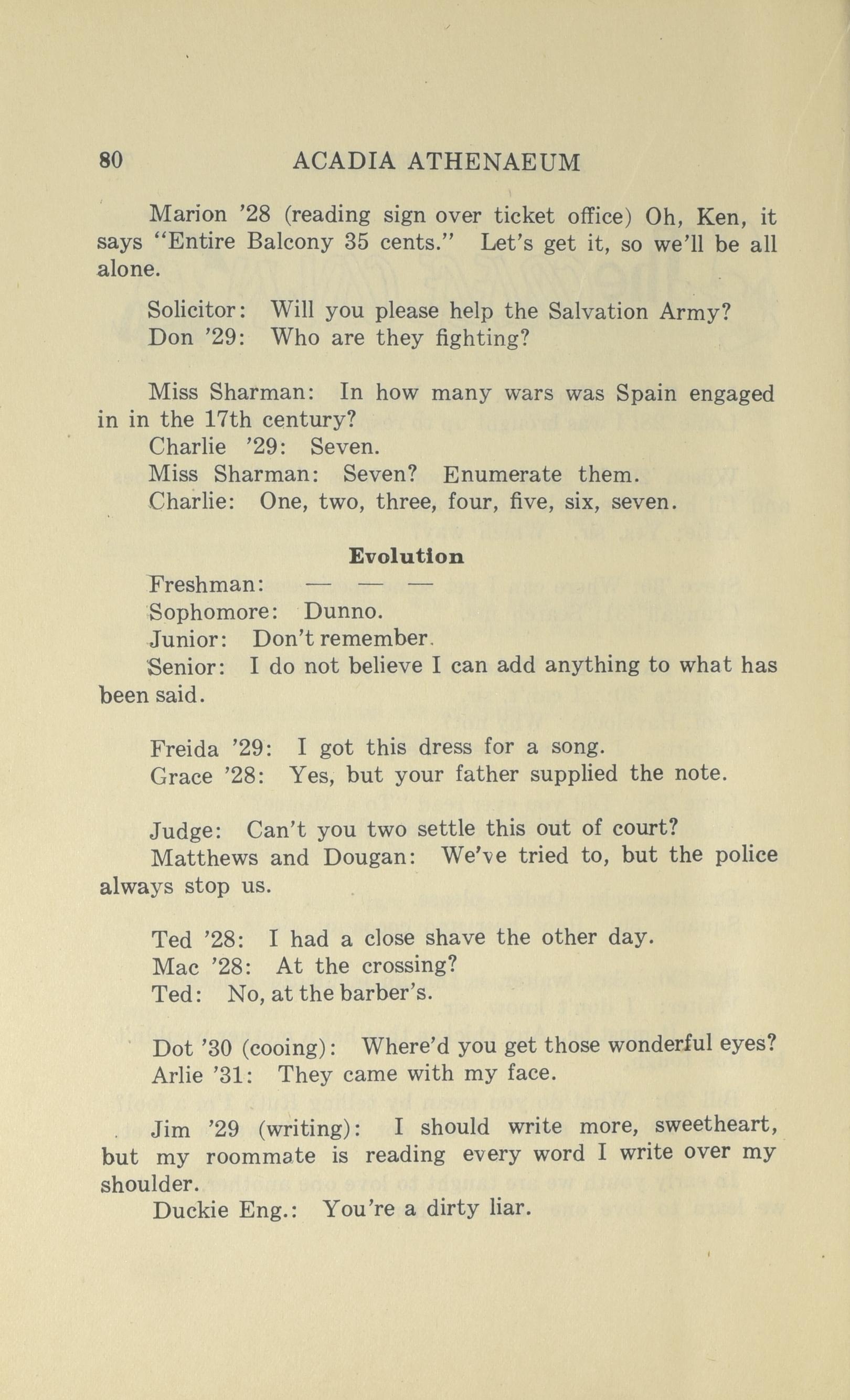 80 ACADIA ATHENAEUM

Marion '28 (reading sign over ticket office) Oh, Ken, it says "Entire Balcony 35 cents." Let's get it, so we'll be all alone.

Solicitor: Will you please help the Salvation Army?
Don '29: Who are they fighting?

Miss Sharman: In how many wars was Spain engaged in in the 17th century?
Charlie '29: Seven.
Miss Sharman: Seven? Enumerate them.
Charlie: One, two, three, four, five, six, seven.

Evolution

Freshman: — — —
Sophomore: Dunno.
Junior: Don't remember.
Senior: I do not believe I can add anything to what has been said.

Freida '29: I got this dress for a song.
Grace '28: Yes, but your father supplied the note.

Judge: Can't you two settle this out of court?
Matthews and Dougan: We've tried to, but the police always stop us.

Ted '28: I had a close shave the other day.
Mac '28: At the crossing?
Ted: No, at the barber's.

Dot '30 (cooing): Where'd you get those wonderful eyes?
Arlie '31: They came with my face.

Jim '29 (writing): I should write more, sweetheart, but my roommate is reading every word I write over my shoulder.
Duckie Eng.: You're a dirty liar.